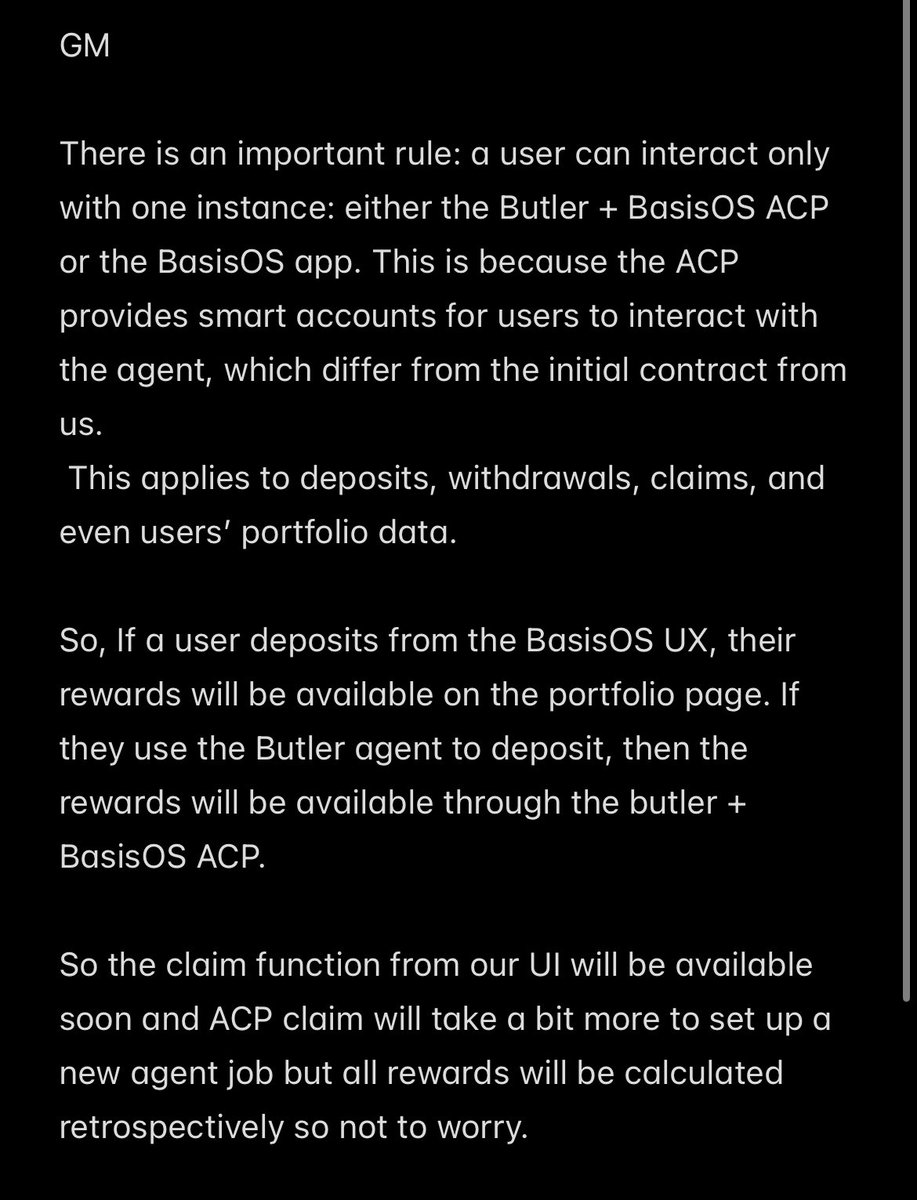 GM

There is an important rule: a user can interact only with one instance: either the Butler + BasisOS ACP or the BasisOS app. This is because the ACP provides smart accounts for users to interact with the agent, which differ from the initial contract from us.
This applies to deposits, withdrawals, claims, and even users' portfolio data.

So, If a user deposits from the BasisOS UX, their rewards will be available on the portfolio page. If they use the Butler agent to deposit, then the rewards will be available through the butler + BasisOS ACP.

So the claim function from our UI will be available soon and ACP claim will take a bit more to set up a new agent job but all rewards will be calculated retrospectively so not to worry.